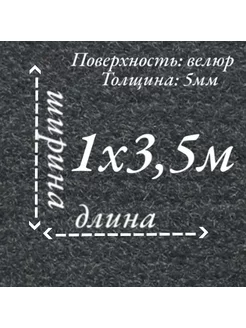 Поверхность: велюр
Толщина: 5мм

ширина

1х3,5м

длина